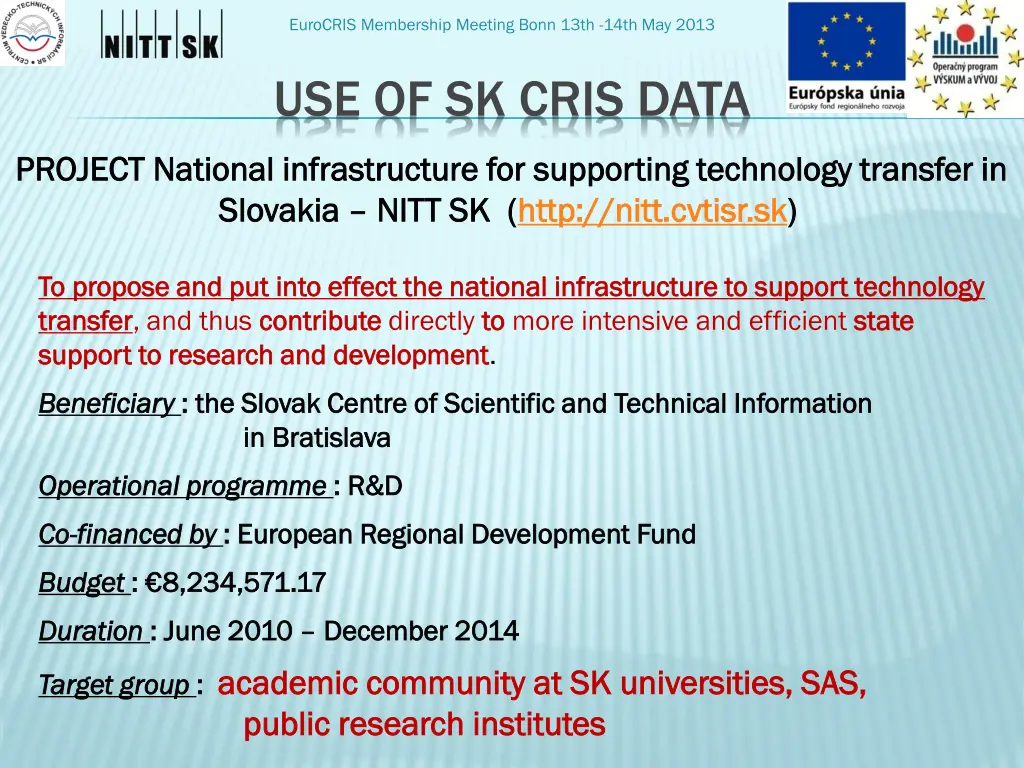 CENTRUM VEDECKO-TECHNICKÝCH INFORMÁCIÍ SR

NITT SK

EuroCRIS Membership Meeting Bonn 13th -14th May 2013

Európska únia
Európsky fond regionálneho rozvoja

Operačný program
VÝSKUM a VÝVOJ

USE OF SK CRIS DATA

PROJECT National infrastructure for supporting technology transfer in Slovakia – NITT SK (http://nitt.cvtisr.sk)

To propose and put into effect the national infrastructure to support technology transfer, and thus contribute directly to more intensive and efficient state support to research and development.

Beneficiary : the Slovak Centre of Scientific and Technical Information in Bratislava

Operational programme : R&D

Co-financed by : European Regional Development Fund

Budget : €8,234,571.17

Duration : June 2010 – December 2014

Target group : academic community at SK universities, SAS, public research institutes